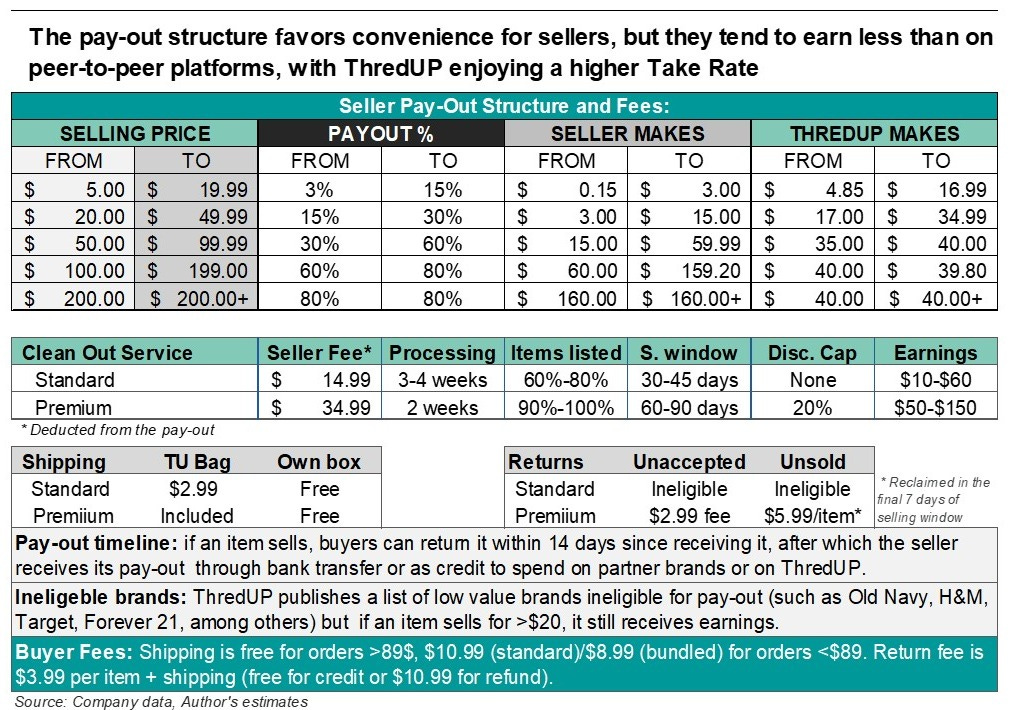 The pay-out structure favors convenience for sellers, but they tend to earn less than on peer-to-peer platforms, with ThredUP enjoying a higher Take Rate

Seller Pay-Out Structure and Fees:

| SELLING PRICE | | PAYOUT % | | SELLER MAKES | | THREDUP MAKES | |
|---|---|---|---|---|---|---|---|
| FROM | TO | FROM | TO | FROM | TO | FROM | TO |
| \$ 5.00 | \$ 19.99 | 3% | 15% | \$ 0.15 | \$ 3.00 | \$ 4.85 | \$ 16.99 |
| \$ 20.00 | \$ 49.99 | 15% | 30% | \$ 3.00 | \$ 15.00 | \$ 17.00 | \$ 34.99 |
| \$ 50.00 | \$ 99.99 | 30% | 60% | \$ 15.00 | \$ 59.99 | \$ 35.00 | \$ 40.00 |
| \$ 100.00 | \$ 199.00 | 60% | 80% | \$ 60.00 | \$ 159.20 | \$ 40.00 | \$ 39.80 |
| \$ 200.00 | \$ 200.00+ | 80% | 80% | \$ 160.00 | \$ 160.00+ | \$ 40.00 | \$ 40.00+ |

| Clean Out Service | Seller Fee* | Processing | Items listed | S. window | Disc. Cap | Earnings |
|---|---|---|---|---|---|---|
| Standard | \$ 14.99 | 3-4 weeks | 60%-80% | 30-45 days | None | \$10-\$60 |
| Premium | \$ 34.99 | 2 weeks | 90%-100% | 60-90 days | 20% | \$50-\$150 |

* Deducted from the pay-out

| Shipping | TU Bag | Own box |
|---|---|---|
| Standard | \$2.99 | Free |
| Premiium | Included | Free |

| Returns | Unaccepted | Unsold |
|---|---|---|
| Standard | Ineligible | Ineligible |
| Premiium | \$2.99 fee | \$5.99/item* |

* Reclaimed in the final 7 days of selling window

Pay-out timeline: if an item sells, buyers can return it within 14 days since receiving it, after which the seller receives its pay-out through bank transfer or as credit to spend on partner brands or on ThredUP.

Ineligeble brands: ThredUP publishes a list of low value brands ineligible for pay-out (such as Old Navy, H&M, Target, Forever 21, among others) but if an item sells for >\$20, it still receives earnings.

Buyer Fees: Shipping is free for orders >89\$, \$10.99 (standard)/\$8.99 (bundled) for orders <\$89. Return fee is \$3.99 per item + shipping (free for credit or \$10.99 for refund).

Source: Company data, Author's estimates